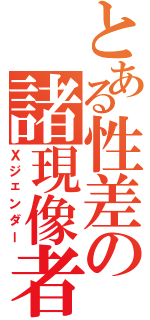 とある性差の諸現像者
Xジェンダー